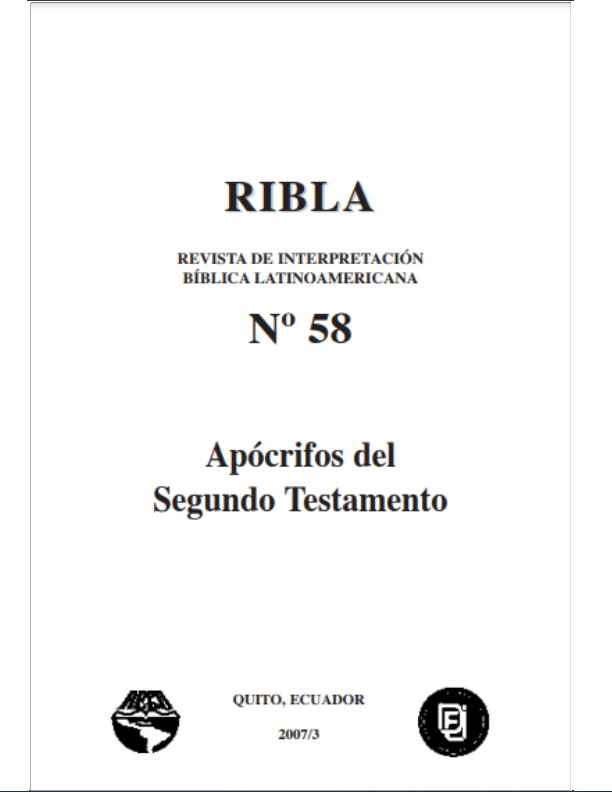 RIBLA

REVISTA DE INTERPRETACIÓN BÍBLICA LATINOAMERICANA

Nº 58

Apócrifos del Segundo Testamento

QUITO, ECUADOR

2007/3